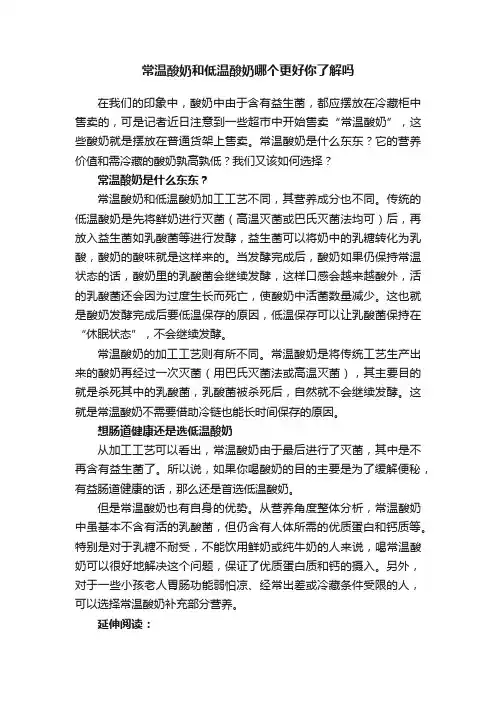 常温酸奶和低温酸奶哪个更好你了解吗

在我们的印象中，酸奶中由于含有益生菌，都应摆放在冷藏柜中售卖的，可是记者近日注意到一些超市中开始售卖“常温酸奶”，这些酸奶就是摆放在普通货架上售卖。常温酸奶是什么东东？它的营养价值和需冷藏的酸奶孰高孰低？我们又该如何选择？

常温酸奶是什么东东？

常温酸奶和低温酸奶加工工艺不同，其营养成分也不同。传统的低温酸奶是先将鲜奶进行灭菌（高温灭菌或巴氏灭菌法均可）后，再放入益生菌如乳酸菌等进行发酵，益生菌可以将奶中的乳糖转化为乳酸，酸奶的酸味就是这样来的。当发酵完成后，酸奶如果仍保持常温状态的话，酸奶里的乳酸菌会继续发酵，这样口感会越来越酸外，活的乳酸菌还会因为过度生长而死亡，使酸奶中活菌数量减少。这也就是酸奶发酵完成后要低温保存的原因，低温保存可以让乳酸菌保持在“休眠状态”，不会继续发酵。

常温酸奶的加工工艺则有所不同。常温酸奶是将传统工艺生产出来的酸奶再经过一次灭菌（用巴氏灭菌法或高温灭菌），其主要目的就是杀死其中的乳酸菌，乳酸菌被杀死后，自然就不会继续发酵。这就是常温酸奶不需要借助冷链也能长时间保存的原因。

想肠道健康还是选低温酸奶

从加工工艺可以看出，常温酸奶由于最后进行了灭菌，其中是不再含有益生菌了。所以说，如果你喝酸奶的目的主要是为了缓解便秘，有益肠道健康的话，那么还是首选低温酸奶。

但是常温酸奶也有自身的优势。从营养角度整体分析，常温酸奶中虽基本不含有活的乳酸菌，但仍含有人体所需的优质蛋白和钙质等。特别是对于乳糖不耐受，不能饮用鲜奶或纯牛奶的人来说，喝常温酸奶可以很好地解决这个问题，保证了优质蛋白质和钙的摄入。另外，对于一些小孩老人胃肠功能弱怕凉、经常出差或冷藏条件受限的人，可以选择常温酸奶补充部分营养。

延伸阅读：